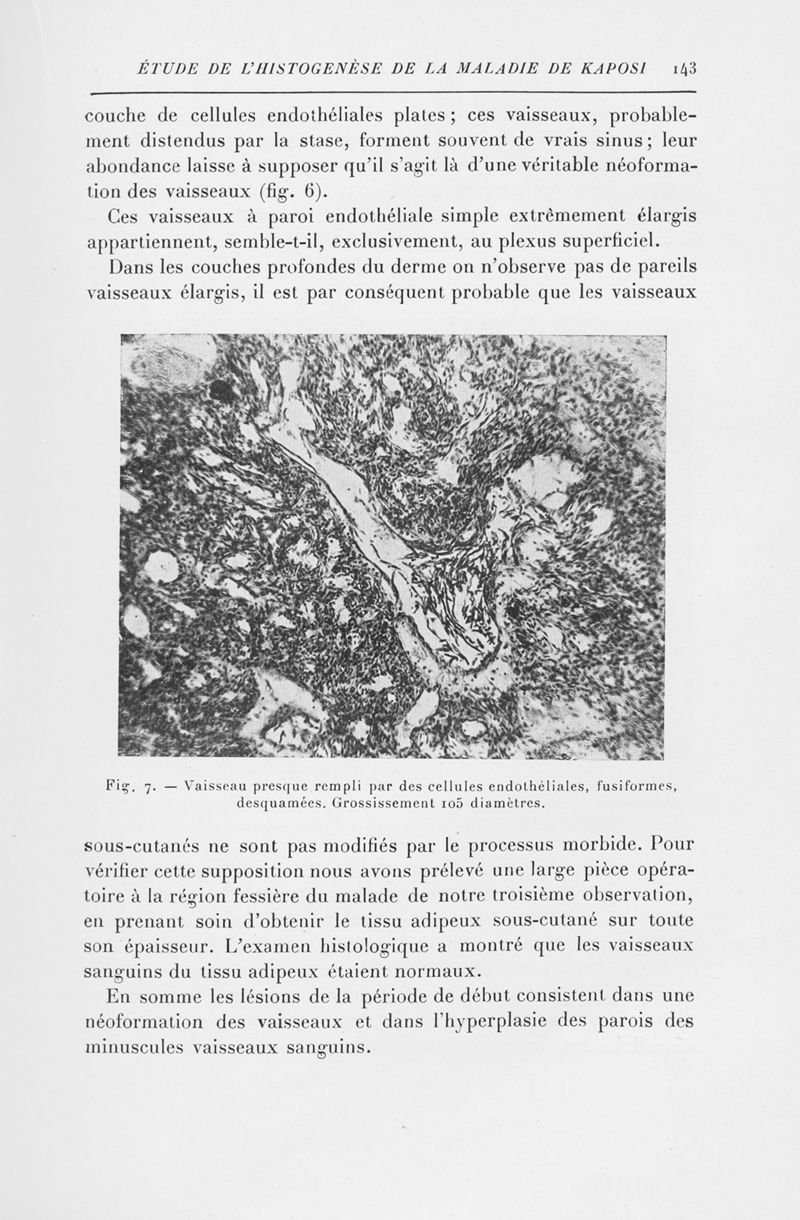 ÉTUDE DE L'HISTOGENÈSE DE LA MALADIE DE KAPOSI 143

couche de cellules endothéliales plates ; ces vaisseaux, probablement distendus par la stase, forment souvent de vrais sinus ; leur abondance laisse à supposer qu'il s'agit là d'une véritable néoformation des vaisseaux (fig. 6).

Ces vaisseaux à paroi endothéliale simple extrêmement élargis appartiennent, semble-t-il, exclusivement, au plexus superficiel.

Dans les couches profondes du derme on n'observe pas de pareils vaisseaux élargis, il est par conséquent probable que les vaisseaux

Fig. 7. — Vaisseau presque rempli par des cellules endothéliales, fusiformes, desquamées. Grossissement 105 diamètres.

sous-cutanés ne sont pas modifiés par le processus morbide. Pour vérifier cette supposition nous avons prélevé une large pièce opératoire à la région fessière du malade de notre troisième observation, en prenant soin d'obtenir le tissu adipeux sous-cutané sur toute son épaisseur. L'examen histologique a montré que les vaisseaux sanguins du tissu adipeux étaient normaux.

En somme les lésions de la période de début consistent dans une néoformation des vaisseaux et dans l'hyperplasie des parois des minuscules vaisseaux sanguins.